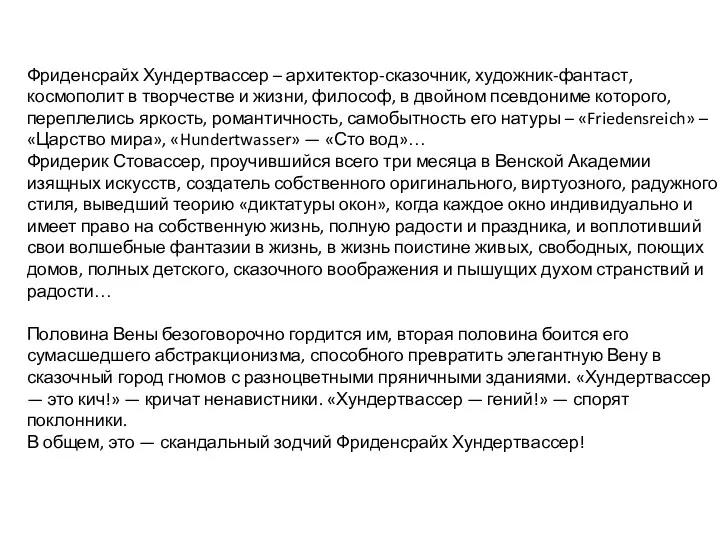 Фриденсрайх Хундертвассер – архитектор-сказочник, художник-фантаст, космополит в творчестве и жизни, философ, в двойном псевдониме которого, переплелись яркость, романтичность, самобытность его натуры – «Friedensreich» – «Царство мира», «Hundertwasser» — «Сто вод»…
Фридерик Стовассер, проучившийся всего три месяца в Венской Академии изящных искусств, создатель собственного оригинального, виртуозного, радужного стиля, выведший теорию «диктатуры окон», когда каждое окно индивидуально и имеет право на собственную жизнь, полную радости и праздника, и воплотивший свои волшебные фантазии в жизнь, в жизнь поистине живых, свободных, поющих домов, полных детского, сказочного воображения и пышущих духом странствий и радости…

Половина Вены безоговорочно гордится им, вторая половина боится его сумасшедшего абстракционизма, способного превратить элегантную Вену в сказочный город гномов с разноцветными пряничными зданиями. «Хундертвассер — это кич!» — кричат ненавистники. «Хундертвассер — гений!» — спорят поклонники.
В общем, это — скандальный зодчий Фриденсрайх Хундертвассер!